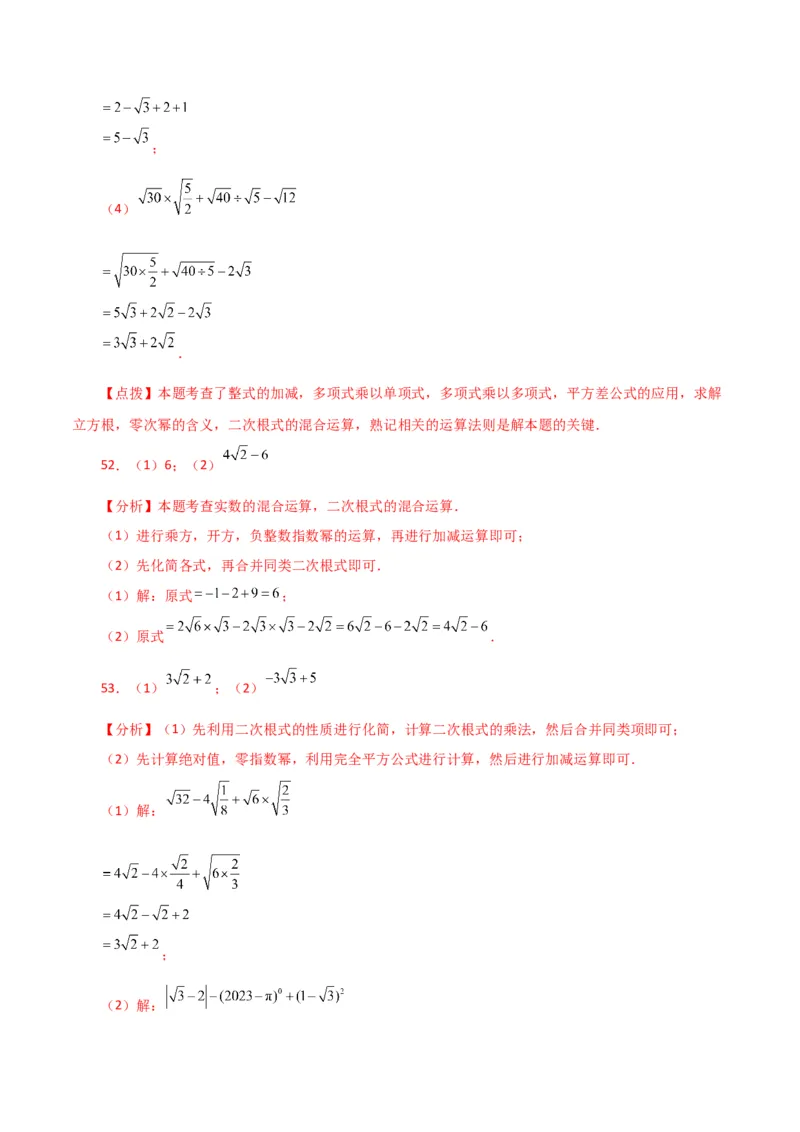 $=2-\sqrt{3}+2+1$

$=5-\sqrt{3}$；

（4）$\sqrt{30}\times\sqrt{\frac{5}{2}}+\sqrt{40}\div\sqrt{5}-\sqrt{12}$

$=\sqrt{30\times\frac{5}{2}}+\sqrt{40\div5}-2\sqrt{3}$

$=5\sqrt{3}+2\sqrt{2}-2\sqrt{3}$

$=3\sqrt{3}+2\sqrt{2}$.

【点拨】本题考查了整式的加减，多项式乘以单项式，多项式乘以多项式，平方差公式的应用，求解立方根，零次幂的含义，二次根式的混合运算，熟记相关的运算法则是解本题的关键.

52．（1）6；（2）$4\sqrt{2}-6$

【分析】本题考查实数的混合运算，二次根式的混合运算.

（1）进行乘方，开方，负整数指数幂的运算，再进行加减运算即可；

（2）先化简各式，再合并同类二次根式即可.

（1）解：原式$=-1-2+9=6$；

（2）原式$=2\sqrt{6}\times\sqrt{3}-2\sqrt{3}\times\sqrt{3}-2\sqrt{2}=6\sqrt{2}-6-2\sqrt{2}=4\sqrt{2}-6$.

53．（1）$3\sqrt{2}+2$；（2）$-3\sqrt{3}+5$

【分析】（1）先利用二次根式的性质进行化简，计算二次根式的乘法，然后合并同类项即可；

（2）先计算绝对值，零指数幂，利用完全平方公式进行计算，然后进行加减运算即可.

（1）解：$\sqrt{32}-4\sqrt{\frac{1}{8}}+\sqrt{6}\times\sqrt{\frac{2}{3}}$

$=4\sqrt{2}-4\times\frac{\sqrt{2}}{4}+\sqrt{6\times\frac{2}{3}}$

$=4\sqrt{2}-\sqrt{2}+2$

$=3\sqrt{2}+2$；

（2）解：$\left|\sqrt{3}-2\right|-(2023-\pi)^0+(1-\sqrt{3})^2$